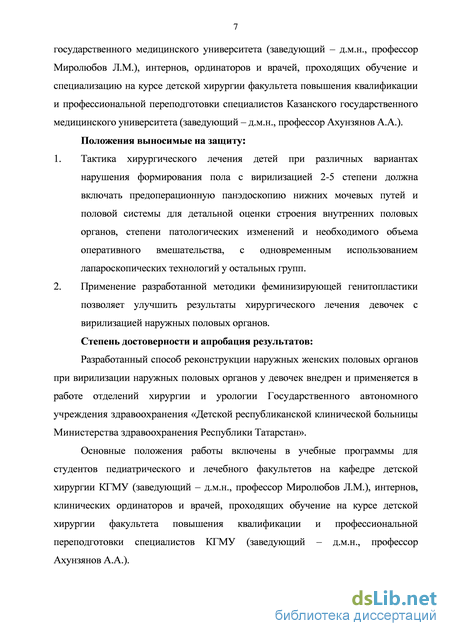 7

государственного медицинского университета (заведующий – д.м.н., профессор Миролюбов Л.М.), интернов, ординаторов и врачей, проходящих обучение и специализацию на курсе детской хирургии факультета повышения квалификации и профессиональной переподготовки специалистов Казанского государственного медицинского университета (заведующий – д.м.н., профессор Ахунзянов А.А.).

Положения выносимые на защиту:

1. Тактика хирургического лечения детей при различных вариантах нарушения формирования пола с вирилизацией 2-5 степени должна включать предоперационную панэндоскопию нижних мочевых путей и половой системы для детальной оценки строения внутренних половых органов, степени патологических изменений и необходимого объема оперативного вмешательства, с одновременным использованием лапароскопических технологий у остальных групп.

2. Применение разработанной методики феминизирующей генитопластики позволяет улучшить результаты хирургического лечения девочек с вирилизацией наружных половых органов.

Степень достоверности и апробация результатов:

Разработанный способ реконструкции наружных женских половых органов при вирилизации наружных половых органов у девочек внедрен и применяется в работе отделений хирургии и урологии Государственного автономного учреждения здравоохранения «Детской республиканской клинической больницы Министерства здравоохранения Республики Татарстан».

Основные положения работы включены в учебные программы для студентов педиатрического и лечебного факультетов на кафедре детской хирургии КГМУ (заведующий – д.м.н., профессор Миролюбов Л.М.), интернов, клинических ординаторов и врачей, проходящих обучение на курсе детской хирургии факультета повышения квалификации и профессиональной переподготовки специалистов КГМУ (заведующий – д.м.н., профессор Ахунзянов А.А.).

dsLib.net
библиотека диссертаций